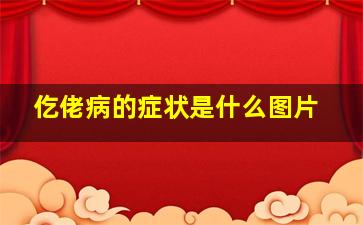 仡佬病的症状是什么图片